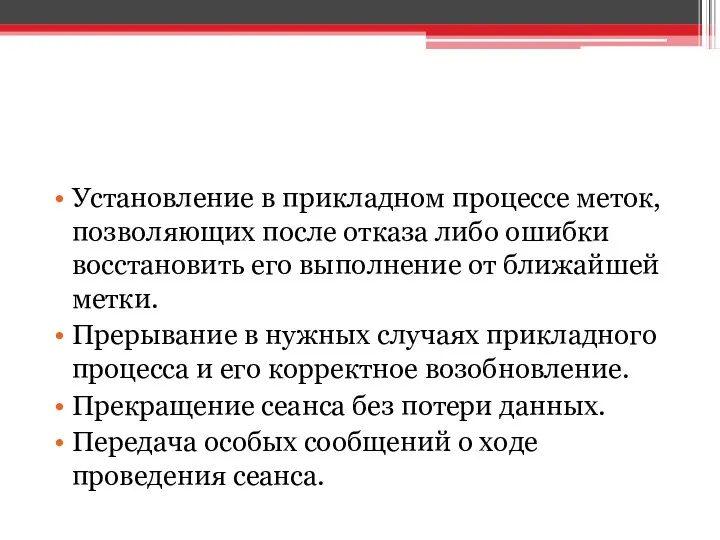 • Установление в прикладном процессе меток, позволяющих после отказа либо ошибки восстановить его выполнение от ближайшей метки.
• Прерывание в нужных случаях прикладного процесса и его корректное возобновление.
• Прекращение сеанса без потери данных.
• Передача особых сообщений о ходе проведения сеанса.